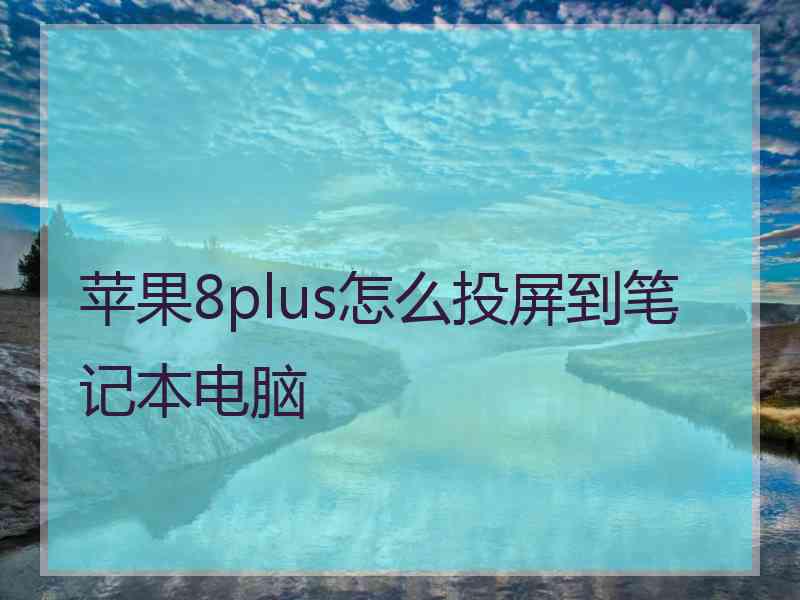 苹果8plus怎么投屏到笔记本电脑